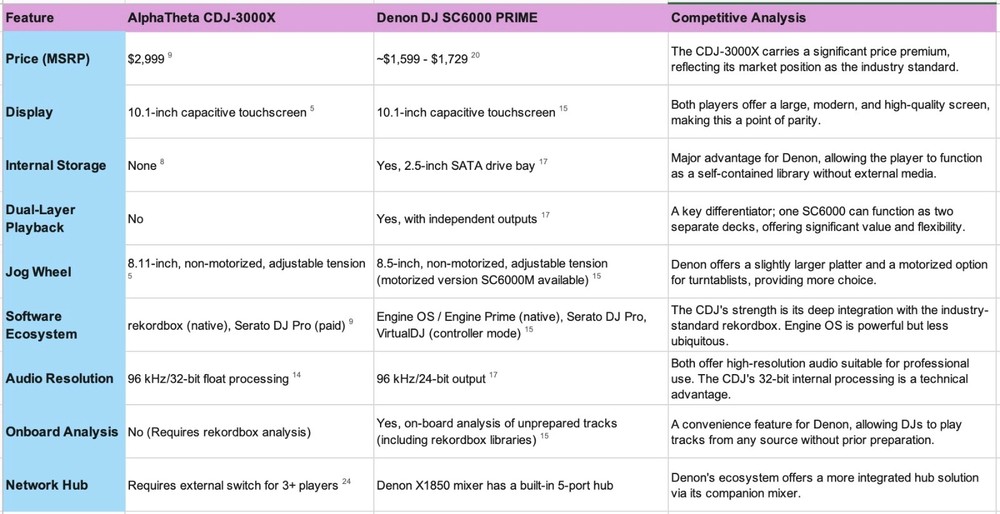 | Feature | AlphaTheta CDJ-3000X | Denon DJ SC6000 PRIME | Competitive Analysis |
|---|---|---|---|
| Price (MSRP) | \$2,999 $^{9}$ | ~\$1,599 - \$1,729 $^{20}$ | The CDJ-3000X carries a significant price premium, reflecting its market position as the industry standard. |
| Display | 10.1-inch capacitive touchscreen $^{5}$ | 10.1-inch capacitive touchscreen $^{15}$ | Both players offer a large, modern, and high-quality screen, making this a point of parity. |
| Internal Storage | None $^{8}$ | Yes, 2.5-inch SATA drive bay $^{17}$ | Major advantage for Denon, allowing the player to function as a self-contained library without external media. |
| Dual-Layer Playback | No | Yes, with independent outputs $^{17}$ | A key differentiator; one SC6000 can function as two separate decks, offering significant value and flexibility. |
| Jog Wheel | 8.11-inch, non-motorized, adjustable tension $^{5}$ | 8.5-inch, non-motorized, adjustable tension (motorized version SC6000M available) $^{15}$ | Denon offers a slightly larger platter and a motorized option for turntablists, providing more choice. |
| Software Ecosystem | rekordbox (native), Serato DJ Pro (paid) $^{9}$ | Engine OS / Engine Prime (native), Serato DJ Pro, VirtualDJ (controller mode) $^{15}$ | The CDJ's strength is its deep integration with the industry-standard rekordbox. Engine OS is powerful but less ubiquitous. |
| Audio Resolution | 96 kHz/32-bit float processing $^{14}$ | 96 kHz/24-bit output $^{17}$ | Both offer high-resolution audio suitable for professional use. The CDJ's 32-bit internal processing is a technical advantage. |
| Onboard Analysis | No (Requires rekordbox analysis) | Yes, on-board analysis of unprepared tracks (including rekordbox libraries) $^{15}$ | A convenience feature for Denon, allowing DJs to play tracks from any source without prior preparation. |
| Network Hub | Requires external switch for 3+ players $^{24}$ | Denon X1850 mixer has a built-in 5-port hub | Denon's ecosystem offers a more integrated hub solution via its companion mixer. |